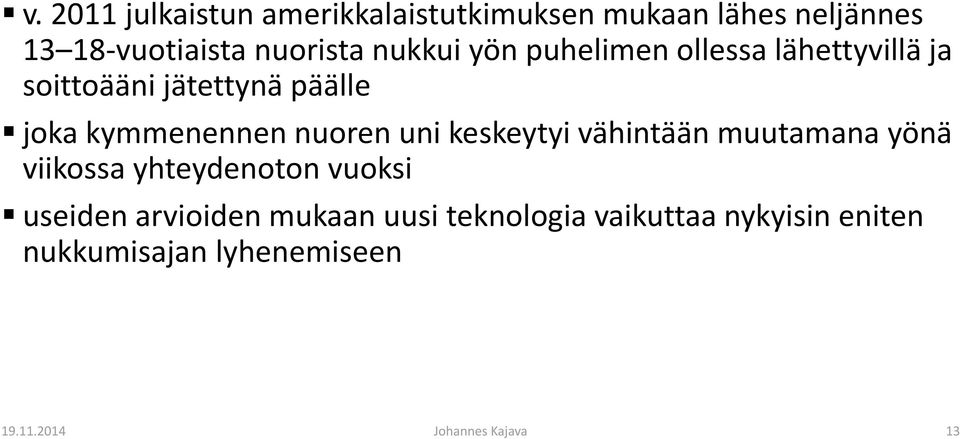 ▪ v. 2011 julkaistun amerikkalaistutkimuksen mukaan lähes neljännes 13–18-vuotiaista nuorista nukkui yön puhelimen ollessa lähettyvillä ja soittoääni jätettynä päälle

▪ joka kymmenennen nuoren uni keskeytyi vähintään muutamana yönä viikossa yhteydenoton vuoksi

▪ useiden arvioiden mukaan uusi teknologia vaikuttaa nykyisin eniten nukkumisajan lyhenemiseen

19.11.2014 Johannes Kajava 13